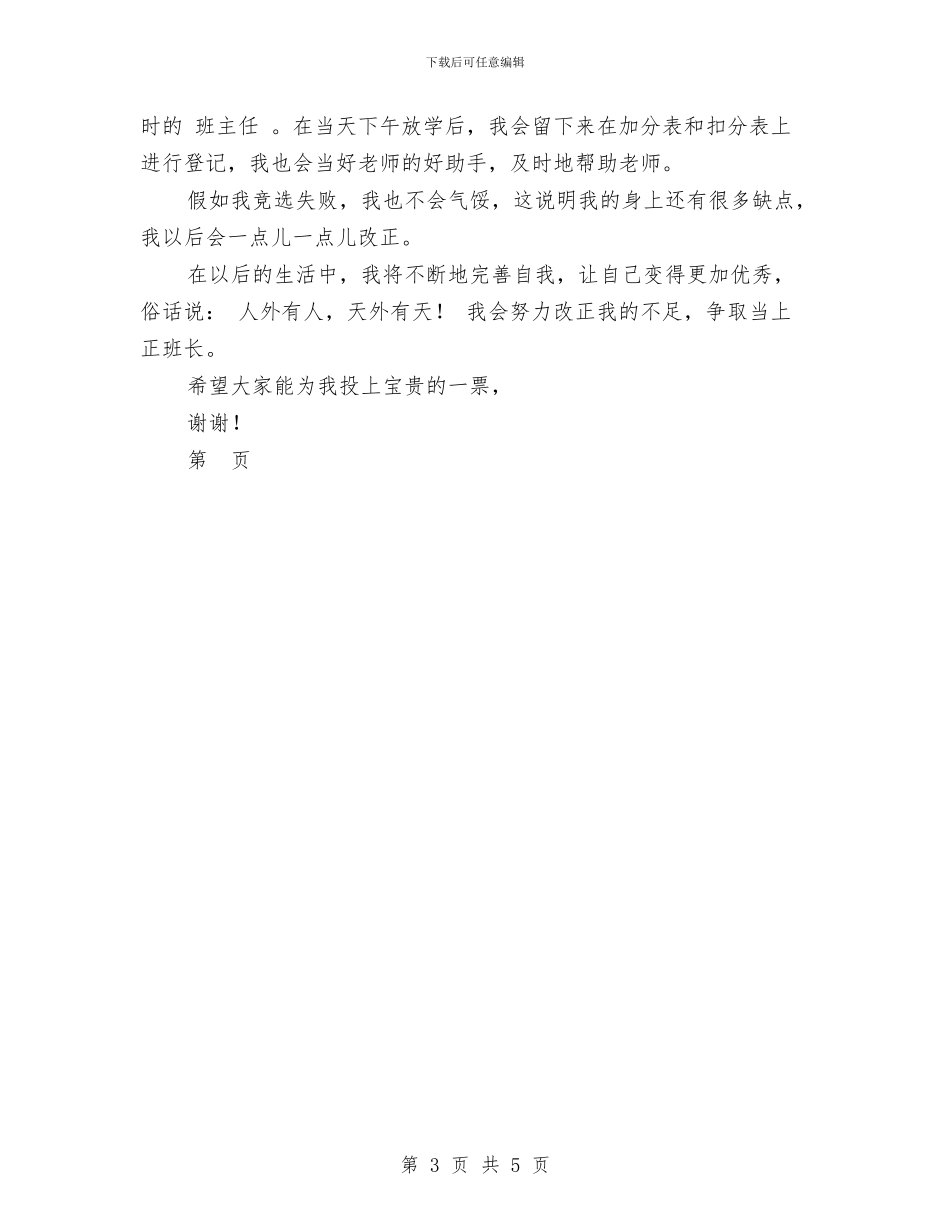 下载后可任意编辑

时的 班主任 。在当天下午放学后，我会留下来在加分表和扣分表上进行登记，我也会当好老师的好助手，及时地帮助老师。

假如我竞选失败，我也不会气馁，这说明我的身上还有很多缺点，我以后会一点儿一点儿改正。

在以后的生活中，我将不断地完善自我，让自己变得更加优秀，俗话说： 人外有人，天外有天！ 我会努力改正我的不足，争取当上正班长。

希望大家能为我投上宝贵的一票，

谢谢！

第 页

第 3 页 共 5 页